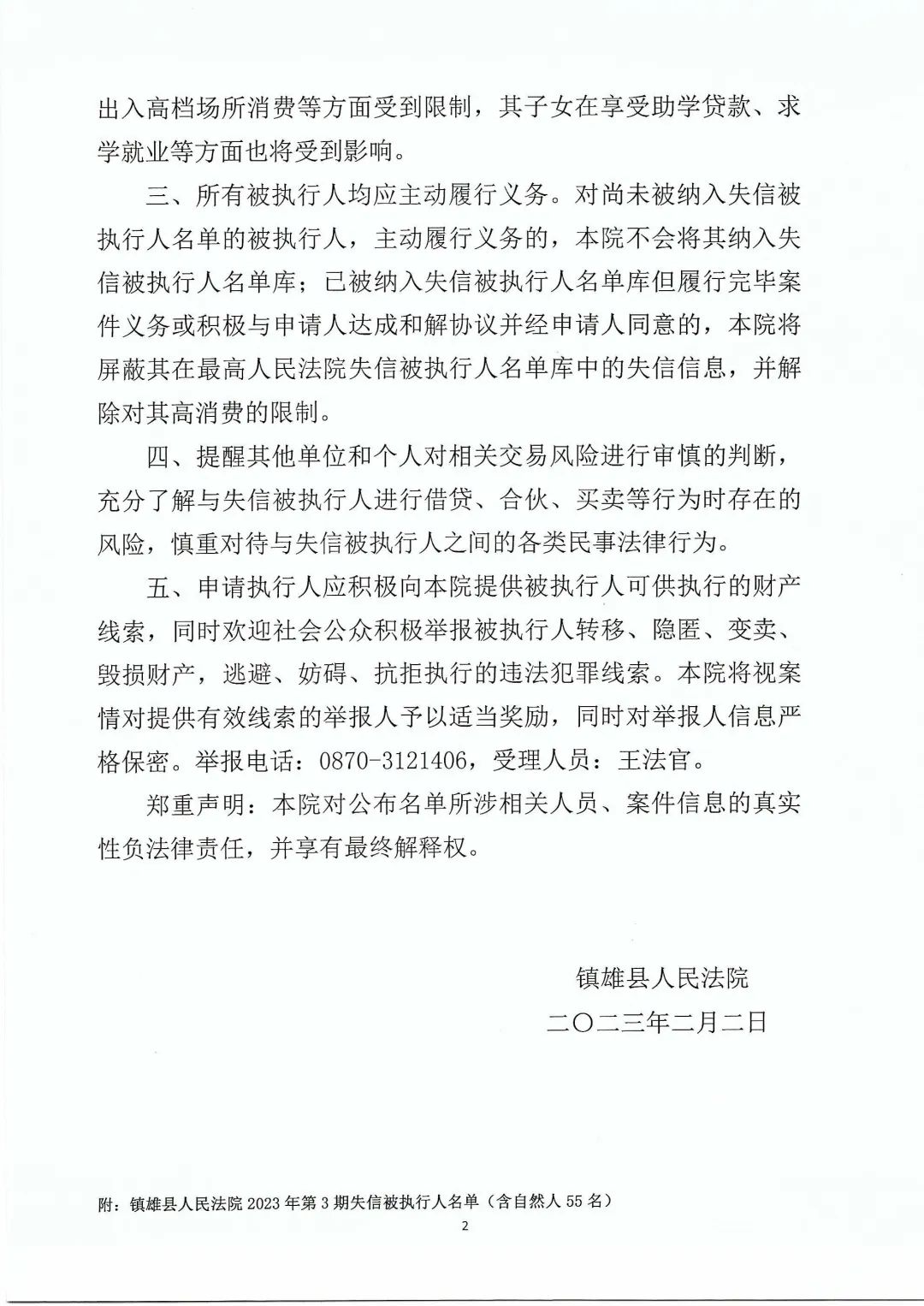 出入高档场所消费等方面受到限制，其子女在享受助学贷款、求学就业等方面也将受到影响。

三、所有被执行人均应主动履行义务。对尚未被纳入失信被执行人名单的被执行人，主动履行义务的，本院不会将其纳入失信被执行人名单库；已被纳入失信被执行人名单库但履行完毕案件义务或积极与申请人达成和解协议并经申请人同意的，本院将屏蔽其在最高人民法院失信被执行人名单库中的失信信息，并解除对其高消费的限制。

四、提醒其他单位和个人对相关交易风险进行审慎的判断，充分了解与失信被执行人进行借贷、合伙、买卖等行为时存在的风险，慎重对待与失信被执行人之间的各类民事法律行为。

五、申请执行人应积极向本院提供被执行人可供执行的财产线索，同时欢迎社会公众积极举报被执行人转移、隐匿、变卖、毁损财产，逃避、妨碍、抗拒执行的违法犯罪线索。本院将视案情对提供有效线索的举报人予以适当奖励，同时对举报人信息严格保密。举报电话：0870-3121406，受理人员：王法官。

郑重声明：本院对公布名单所涉相关人员、案件信息的真实性负法律责任，并享有最终解释权。

镇雄县人民法院
二〇二三年二月二日

附：镇雄县人民法院 2023 年第 3 期失信被执行人名单（含自然人 55 名）

2